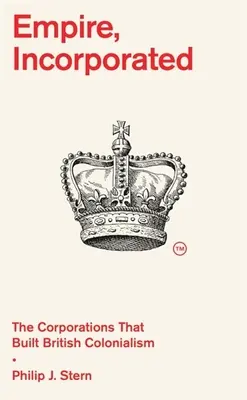 Empire, Incorporated

TM

The Corporations That Built British Colonialism

•

Philip J. Stern